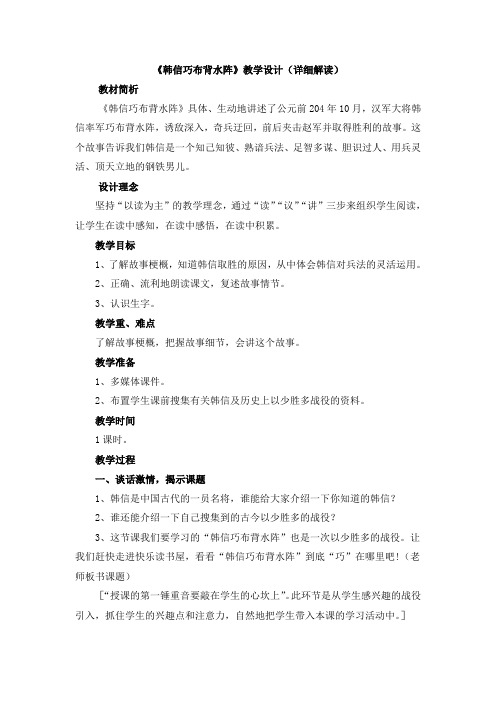 《韩信巧布背水阵》教学设计（详细解读）

教材简析

《韩信巧布背水阵》具体、生动地讲述了公元前204年10月，汉军大将韩信率军巧布背水阵，诱敌深入，奇兵迂回，前后夹击赵军并取得胜利的故事。这个故事告诉我们韩信是一个知己知彼、熟谙兵法、足智多谋、胆识过人、用兵灵活、顶天立地的钢铁男儿。

设计理念

坚持“以读为主”的教学理念，通过“读”“议”“讲”三步来组织学生阅读，让学生在读中感知，在读中感悟，在读中积累。

教学目标

1、了解故事梗概，知道韩信取胜的原因，从中体会韩信对兵法的灵活运用。

2、正确、流利地朗读课文，复述故事情节。

3、认识生字。

教学重、难点

了解故事梗概，把握故事细节，会讲这个故事。

教学准备

1、多媒体课件。

2、布置学生课前搜集有关韩信及历史上以少胜多战役的资料。

教学时间

1课时。

教学过程

一、谈话激情，揭示课题

1、韩信是中国古代的一员名将，谁能给大家介绍一下你知道的韩信？

2、谁还能介绍一下自己搜集到的古今以少胜多的战役？

3、这节课我们要学习的“韩信巧布背水阵”也是一次以少胜多的战役。让我们赶快走进快乐读书屋，看看“韩信巧布背水阵”到底“巧”在哪里吧！（老师板书课题）

［“授课的第一锤重音要敲在学生的心坎上”。此环节是从学生感兴趣的战役引入，抓住学生的兴趣点和注意力，自然地把学生带入本课的学习活动中。］